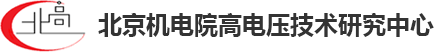 北高

北京机电院高电压技术研究中心